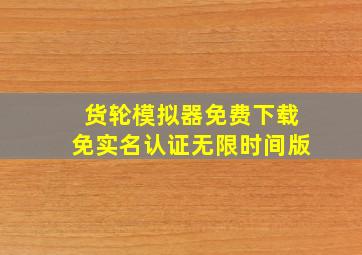 货轮模拟器免费下载
免实名认证无限时间版